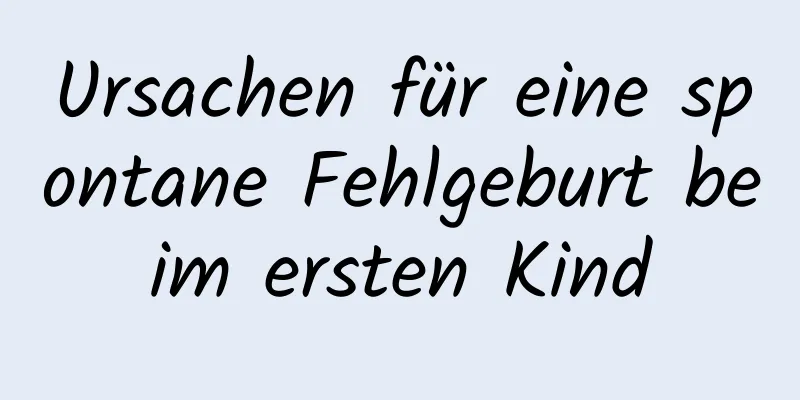 Ursachen für eine spontane Fehlgeburt beim ersten Kind